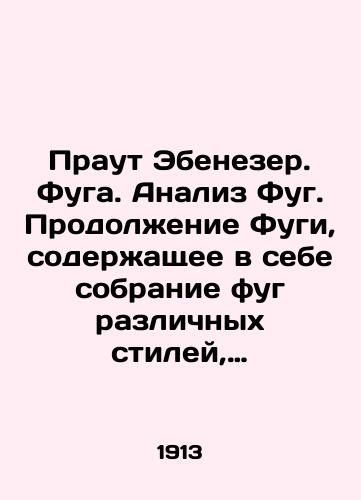 Праут Эбенезер. Фуга. Анализ Фуг. Продолжение Фуги, содержащее в себе собрание фуг различных стилей,...

1913